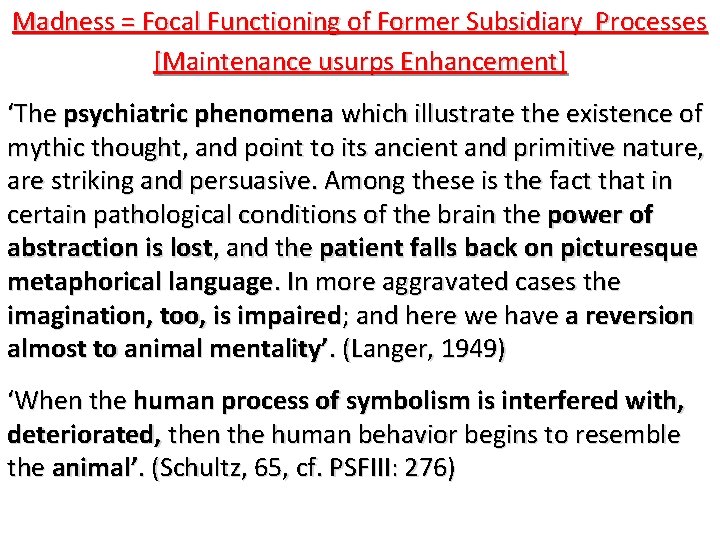 Madness = Focal Functioning of Former Subsidiary Processes [Maintenance usurps Enhancement]

'The psychiatric phenomena which illustrate the existence of mythic thought, and point to its ancient and primitive nature, are striking and persuasive. Among these is the fact that in certain pathological conditions of the brain the power of abstraction is lost, and the patient falls back on picturesque metaphorical language. In more aggravated cases the imagination, too, is impaired; and here we have a reversion almost to animal mentality'. (Langer, 1949)

'When the human process of symbolism is interfered with, deteriorated, then the human behavior begins to resemble the animal'. (Schultz, 65, cf. PSFIII: 276)